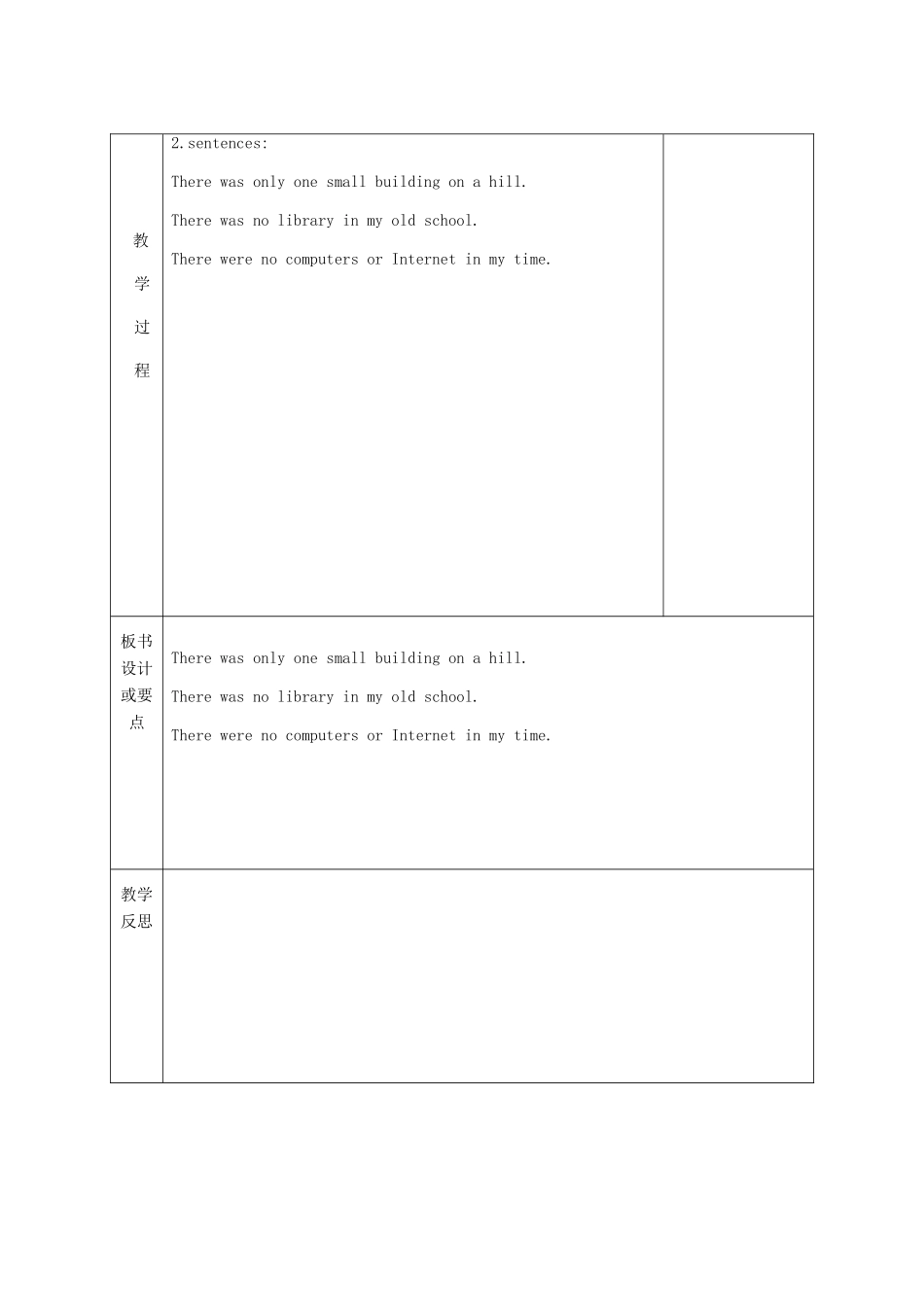 | 教学过程 | 2.sentences:<br>There was only one small building on a hill.<br>There was no library in my old school.<br>There were no computers or Internet in my time. | |
|---|---|---|
| 板书设计或要点 | There was only one small building on a hill.<br>There was no library in my old school.<br>There were no computers or Internet in my time. | |
| 教学反思 | | |